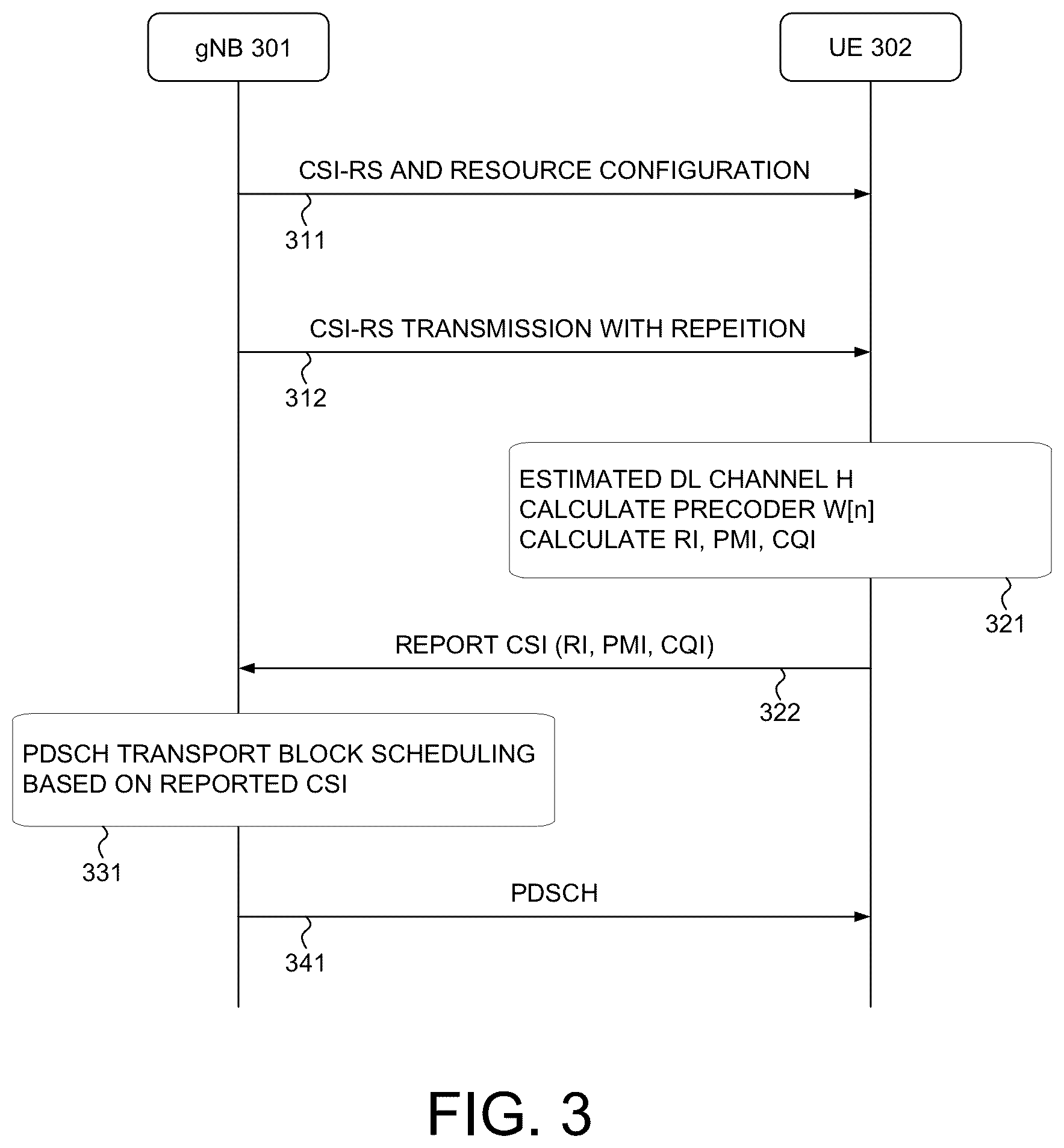 gNB 301

UE 302

CSI-RS AND RESOURCE CONFIGURATION

311

CSI-RS TRANSMISSION WITH REPEITION

312

ESTIMATED DL CHANNEL H
CALCULATE PRECODER W[n]
CALCULATE RI, PMI, CQI

321

REPORT CSI (RI, PMI, CQI)

322

PDSCH TRANSPORT BLOCK SCHEDULING BASED ON REPORTED CSI

331

PDSCH

341

FIG. 3